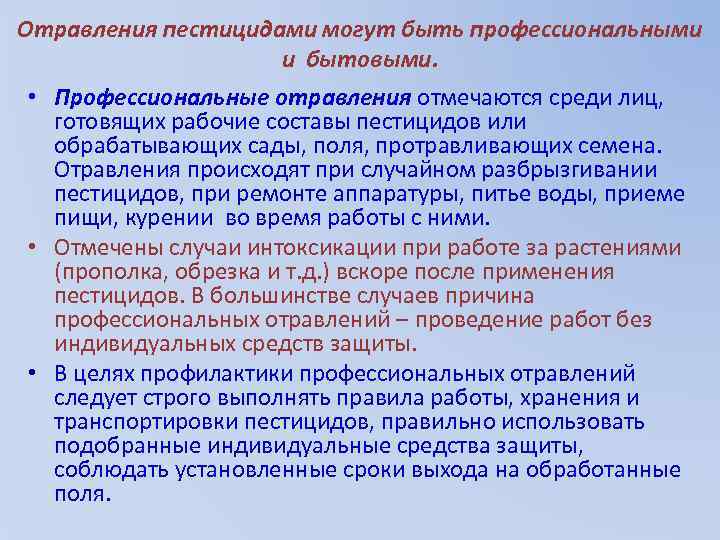 Отравления пестицидами могут быть профессиональными и бытовыми.

• Профессиональные отравления отмечаются среди лиц, готовящих рабочие составы пестицидов или обрабатывающих сады, поля, протравливающих семена. Отравления происходят при случайном разбрызгивании пестицидов, при ремонте аппаратуры, питье воды, приеме пищи, курении во время работы с ними.

• Отмечены случаи интоксикации при работе за растениями (прополка, обрезка и т.д.) вскоре после применения пестицидов. В большинстве случаев причина профессиональных отравлений – проведение работ без индивидуальных средств защиты.

• В целях профилактики профессиональных отравлений следует строго выполнять правила работы, хранения и транспортировки пестицидов, правильно использовать подобранные индивидуальные средства защиты, соблюдать установленные сроки выхода на обработанные поля.